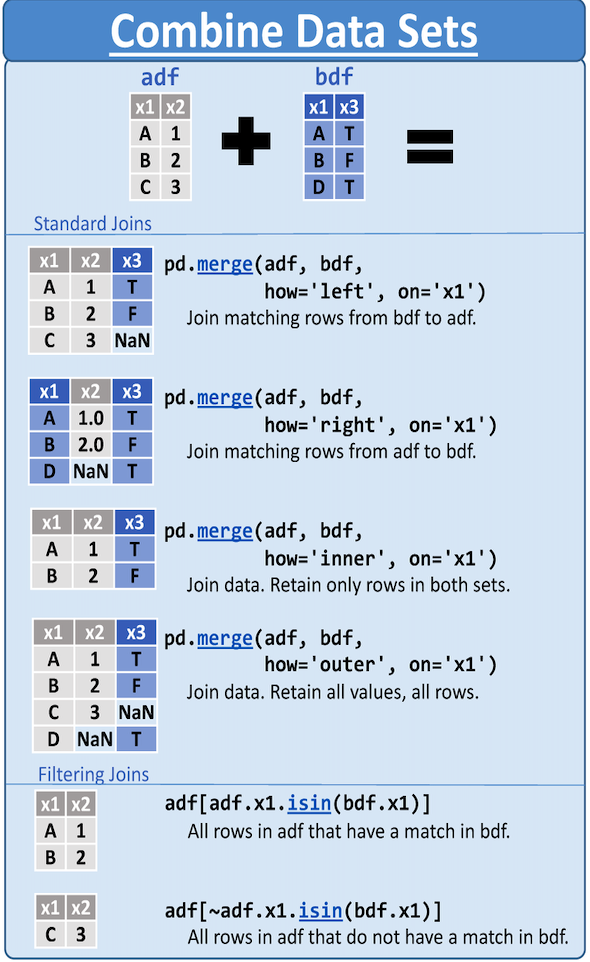 Combine Data Sets

adf

| x1 | x2 |
|---|---|
| A | 1 |
| B | 2 |
| C | 3 |

bdf

| x1 | x3 |
|---|---|
| A | T |
| B | F |
| D | T |

Standard Joins

| x1 | x2 | x3 |
|---|---|---|
| A | 1 | T |
| B | 2 | F |
| C | 3 | NaN |

pd.merge(adf, bdf, how='left', on='x1')
Join matching rows from bdf to adf.

| x1 | x2 | x3 |
|---|---|---|
| A | 1.0 | T |
| B | 2.0 | F |
| D | NaN | T |

pd.merge(adf, bdf, how='right', on='x1')
Join matching rows from adf to bdf.

| x1 | x2 | x3 |
|---|---|---|
| A | 1 | T |
| B | 2 | F |

pd.merge(adf, bdf, how='inner', on='x1')
Join data. Retain only rows in both sets.

| x1 | x2 | x3 |
|---|---|---|
| A | 1 | T |
| B | 2 | F |
| C | 3 | NaN |
| D | NaN | T |

pd.merge(adf, bdf, how='outer', on='x1')
Join data. Retain all values, all rows.

Filtering Joins

| x1 | x2 |
|---|---|
| A | 1 |
| B | 2 |

adf[adf.x1.isin(bdf.x1)]
All rows in adf that have a match in bdf.

| x1 | x2 |
|---|---|
| C | 3 |

adf[~adf.x1.isin(bdf.x1)]
All rows in adf that do not have a match in bdf.